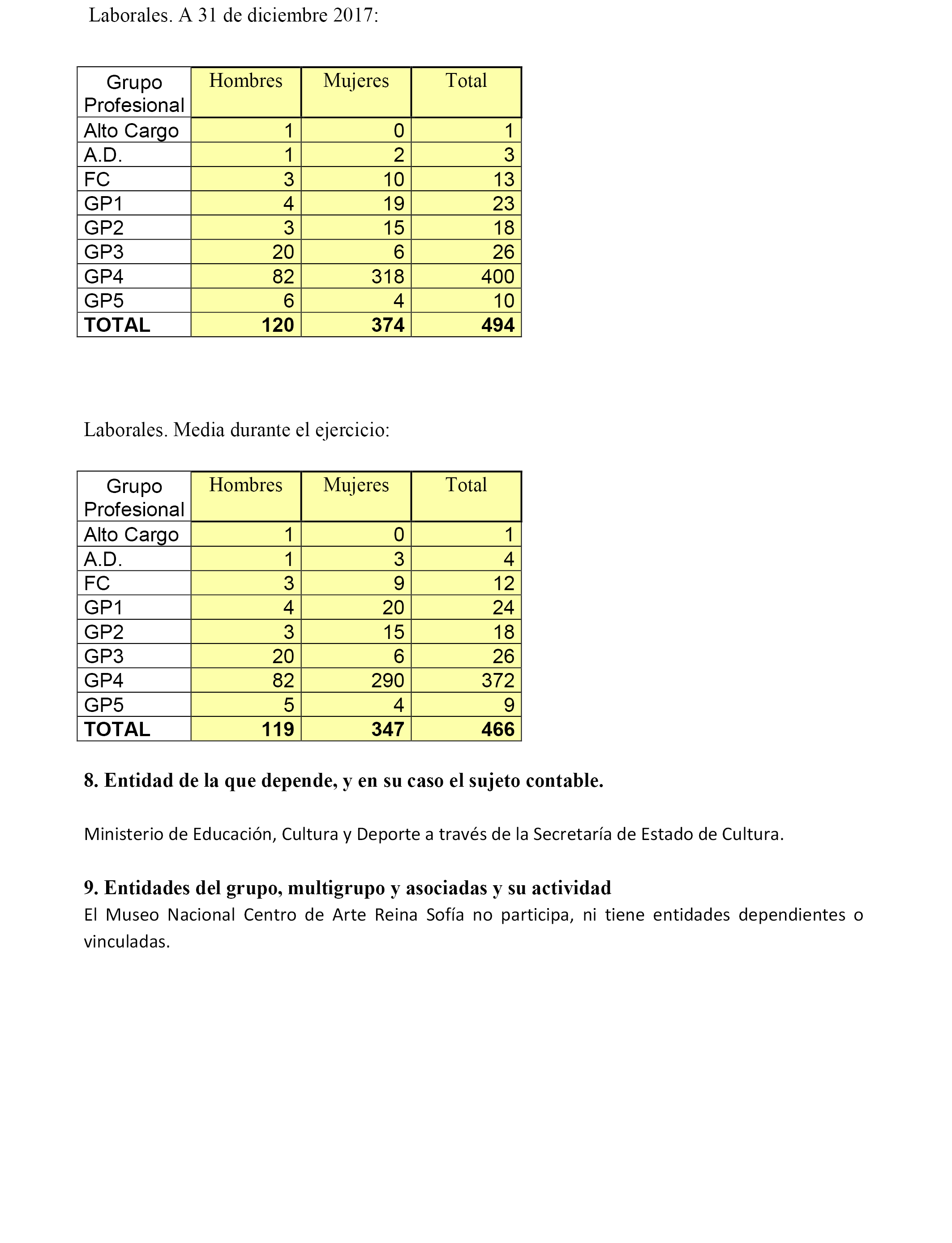 Laborales. A 31 de diciembre 2017:

| Grupo Profesional | Hombres | Mujeres | Total |
|---|---|---|---|
| Alto Cargo | 1 | 0 | 1 |
| A.D. | 1 | 2 | 3 |
| FC | 3 | 10 | 13 |
| GP1 | 4 | 19 | 23 |
| GP2 | 3 | 15 | 18 |
| GP3 | 20 | 6 | 26 |
| GP4 | 82 | 318 | 400 |
| GP5 | 6 | 4 | 10 |
| **TOTAL** | **120** | **374** | **494** |

Laborales. Media durante el ejercicio:

| Grupo Profesional | Hombres | Mujeres | Total |
|---|---|---|---|
| Alto Cargo | 1 | 0 | 1 |
| A.D. | 1 | 3 | 4 |
| FC | 3 | 9 | 12 |
| GP1 | 4 | 20 | 24 |
| GP2 | 3 | 15 | 18 |
| GP3 | 20 | 6 | 26 |
| GP4 | 82 | 290 | 372 |
| GP5 | 5 | 4 | 9 |
| **TOTAL** | **119** | **347** | **466** |

**8. Entidad de la que depende, y en su caso el sujeto contable.**

Ministerio de Educación, Cultura y Deporte a través de la Secretaría de Estado de Cultura.

**9. Entidades del grupo, multigrupo y asociadas y su actividad**
El Museo Nacional Centro de Arte Reina Sofía no participa, ni tiene entidades dependientes o vinculadas.